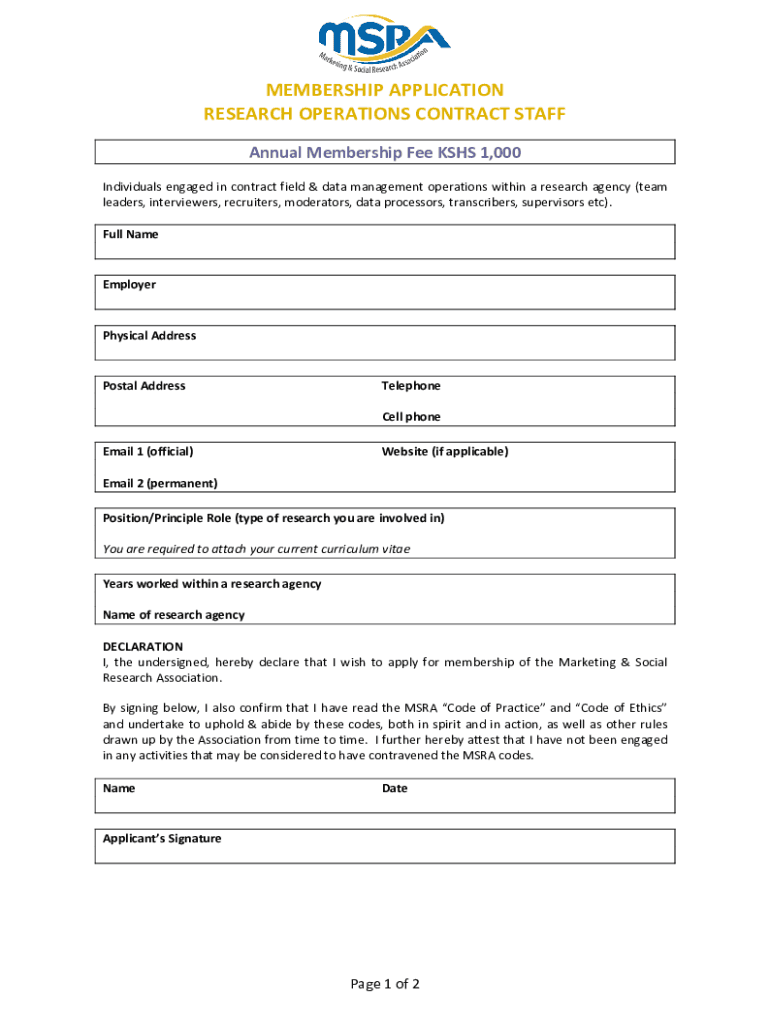 MSRA
Marketing & Social Research Association

MEMBERSHIP APPLICATION
RESEARCH OPERATIONS CONTRACT STAFF

Annual Membership Fee KSHS 1,000

Individuals engaged in contract field & data management operations within a research agency (team leaders, interviewers, recruiters, moderators, data processors, transcribers, supervisors etc).

Full Name

Employer

Physical Address

Postal Address

Telephone

Cell phone

Email 1 (official)

Website (if applicable)

Email 2 (permanent)

Position/Principle Role (type of research you are involved in)

You are required to attach your current curriculum vitae

Years worked within a research agency

Name of research agency

DECLARATION
I, the undersigned, hereby declare that I wish to apply for membership of the Marketing & Social Research Association.

By signing below, I also confirm that I have read the MSRA "Code of Practice" and "Code of Ethics" and undertake to uphold & abide by these codes, both in spirit and in action, as well as other rules drawn up by the Association from time to time. I further hereby attest that I have not been engaged in any activities that may be considered to have contravened the MSRA codes.

Name

Date

Applicant's Signature

Page 1 of 2